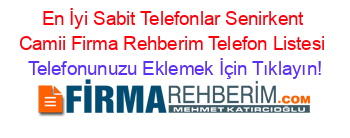 En İyi Sabit Telefonlar Senirkent Camii Firma Rehberim Telefon Listesi
Telefonunuzu Eklemek İçin Tıklayın!

FİRMAREHBERİM.COM
MEHMET KATIRCIOĞLU